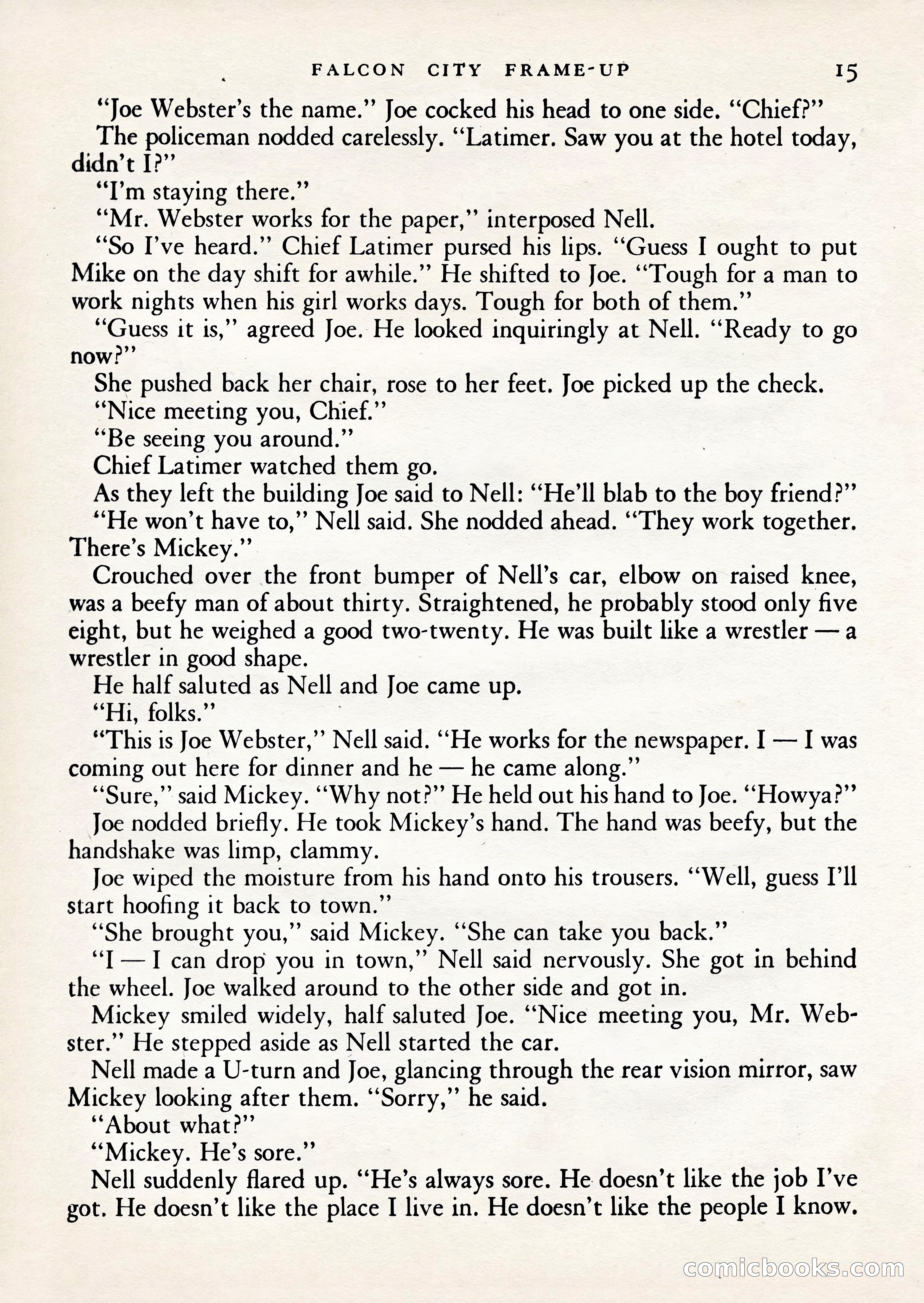 FALCON CITY FRAME-UP 15

"Joe Webster's the name." Joe cocked his head to one side. "Chief?"

The policeman nodded carelessly. "Latimer. Saw you at the hotel today, didn't I?"

"I'm staying there."

"Mr. Webster works for the paper," interposed Nell.

"So I've heard." Chief Latimer pursed his lips. "Guess I ought to put Mike on the day shift for awhile." He shifted to Joe. "Tough for a man to work nights when his girl works days. Tough for both of them."

"Guess it is," agreed Joe. He looked inquiringly at Nell. "Ready to go now?"

She pushed back her chair, rose to her feet. Joe picked up the check.

"Nice meeting you, Chief."

"Be seeing you around."

Chief Latimer watched them go.

As they left the building Joe said to Nell: "He'll blab to the boy friend?"

"He won't have to," Nell said. She nodded ahead. "They work together. There's Mickey."

Crouched over the front bumper of Nell's car, elbow on raised knee, was a beefy man of about thirty. Straightened, he probably stood only five eight, but he weighed a good two-twenty. He was built like a wrestler — a wrestler in good shape.

He half saluted as Nell and Joe came up.

"Hi, folks."

"This is Joe Webster," Nell said. "He works for the newspaper. I — I was coming out here for dinner and he — he came along."

"Sure," said Mickey. "Why not?" He held out his hand to Joe. "Howya?"

Joe nodded briefly. He took Mickey's hand. The hand was beefy, but the handshake was limp, clammy.

Joe wiped the moisture from his hand onto his trousers. "Well, guess I'll start hoofing it back to town."

"She brought you," said Mickey. "She can take you back."

"I — I can drop you in town," Nell said nervously. She got in behind the wheel. Joe walked around to the other side and got in.

Mickey smiled widely, half saluted Joe. "Nice meeting you, Mr. Webster." He stepped aside as Nell started the car.

Nell made a U-turn and Joe, glancing through the rear vision mirror, saw Mickey looking after them. "Sorry," he said.

"About what?"

"Mickey. He's sore."

Nell suddenly flared up. "He's always sore. He doesn't like the job I've got. He doesn't like the place I live in. He doesn't like the people I know.

comicbooks.com